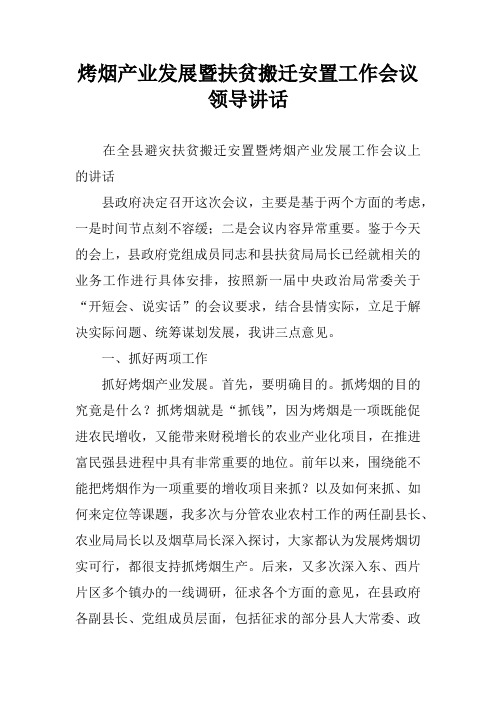 烤烟产业发展暨扶贫搬迁安置工作会议领导讲话

在全县避灾扶贫搬迁安置暨烤烟产业发展工作会议上的讲话

县政府决定召开这次会议，主要是基于两个方面的考虑，一是时间节点刻不容缓；二是会议内容异常重要。鉴于今天的会上，县政府党组成员同志和县扶贫局局长已经就相关的业务工作进行具体安排，按照新一届中央政治局常委关于“开短会、说实话”的会议要求，结合县情实际，立足于解决实际问题、统筹谋划发展，我讲三点意见。

一、抓好两项工作

抓好烤烟产业发展。首先，要明确目的。抓烤烟的目的究竟是什么？抓烤烟就是“抓钱”，因为烤烟是一项既能促进农民增收，又能带来财税增长的农业产业化项目，在推进富民强县进程中具有非常重要的地位。前年以来，围绕能不能把烤烟作为一项重要的增收项目来抓？以及如何来抓、如何来定位等课题，我多次与分管农业农村工作的两任副县长、农业局局长以及烟草局长深入探讨，大家都认为发展烤烟切实可行，都很支持抓烤烟生产。后来，又多次深入东、西片片区多个镇办的一线调研，征求各个方面的意见，在县政府各副县长、党组成员层面，包括征求的部分县人大常委、政